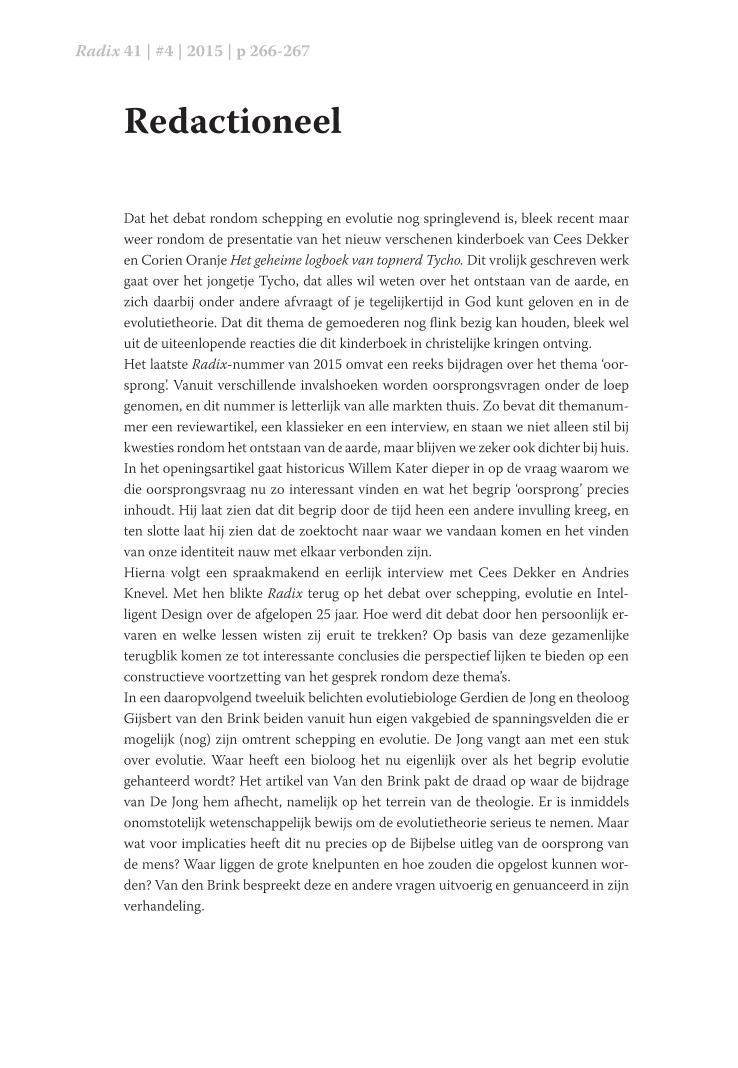 Radix 41 | #4 | 2015 | p 266-267

Redactioneel

Dat het debat rondom schepping en evolutie nog springlevend is, bleek recent maar weer rondom de presentatie van het nieuw verschenen kinderboek van Cees Dekker en Corien Oranje Het geheime logboek van topnerd Tycho. Dit vrolijk geschreven werk gaat over het jongetje Tycho, dat alles wil weten over het ontstaan van de aarde, en zich daarbij onder andere afvraagt of je tegelijkertijd in God kunt geloven en in de evolutietheorie. Dat dit thema de gemoederen nog flink bezig kan houden, bleek wel uit de uiteenlopende reacties die dit kinderboek in christelijke kringen ontving.
Het laatste Radix-nummer van 2015 omvat een reeks bijdragen over het thema 'oorsprong'. Vanuit verschillende invalshoeken worden oorsprongsvragen onder de loep genomen, en dit nummer is letterlijk van alle markten thuis. Zo bevat dit themanummer een reviewartikel, een klassieker en een interview, en staan we niet alleen stil bij kwesties rondom het ontstaan van de aarde, maar blijven we zeker ook dichter bij huis.
In het openingsartikel gaat historicus Willem Kater dieper in op de vraag waarom we die oorsprongsvraag nu zo interessant vinden en wat het begrip 'oorsprong' precies inhoudt. Hij laat zien dat dit begrip door de tijd heen een andere invulling kreeg, en ten slotte laat hij zien dat de zoektocht naar waar we vandaan komen en het vinden van onze identiteit nauw met elkaar verbonden zijn.
Hierna volgt een spraakmakend en eerlijk interview met Cees Dekker en Andries Knevel. Met hen blikte Radix terug op het debat over schepping, evolutie en Intelligent Design over de afgelopen 25 jaar. Hoe werd dit debat door hen persoonlijk ervaren en welke lessen wisten zij eruit te trekken? Op basis van deze gezamenlijke terugblik komen ze tot interessante conclusies die perspectief lijken te bieden op een constructieve voortzetting van het gesprek rondom deze thema's.
In een daaropvolgend tweeluik belichten evolutiebiologe Gerdien de Jong en theoloog Gijsbert van den Brink beiden vanuit hun eigen vakgebied de spanningsvelden die er mogelijk (nog) zijn omtrent schepping en evolutie. De Jong vangt aan met een stuk over evolutie. Waar heeft een bioloog het nu eigenlijk over als het begrip evolutie gehanteerd wordt? Het artikel van Van den Brink pakt de draad op waar de bijdrage van De Jong hem afhecht, namelijk op het terrein van de theologie. Er is inmiddels onomstotelijk wetenschappelijk bewijs om de evolutietheorie serieus te nemen. Maar wat voor implicaties heeft dit nu precies op de Bijbelse uitleg van de oorsprong van de mens? Waar liggen de grote knelpunten en hoe zouden die opgelost kunnen worden? Van den Brink bespreekt deze en andere vragen uitvoerig en genuanceerd in zijn verhandeling.